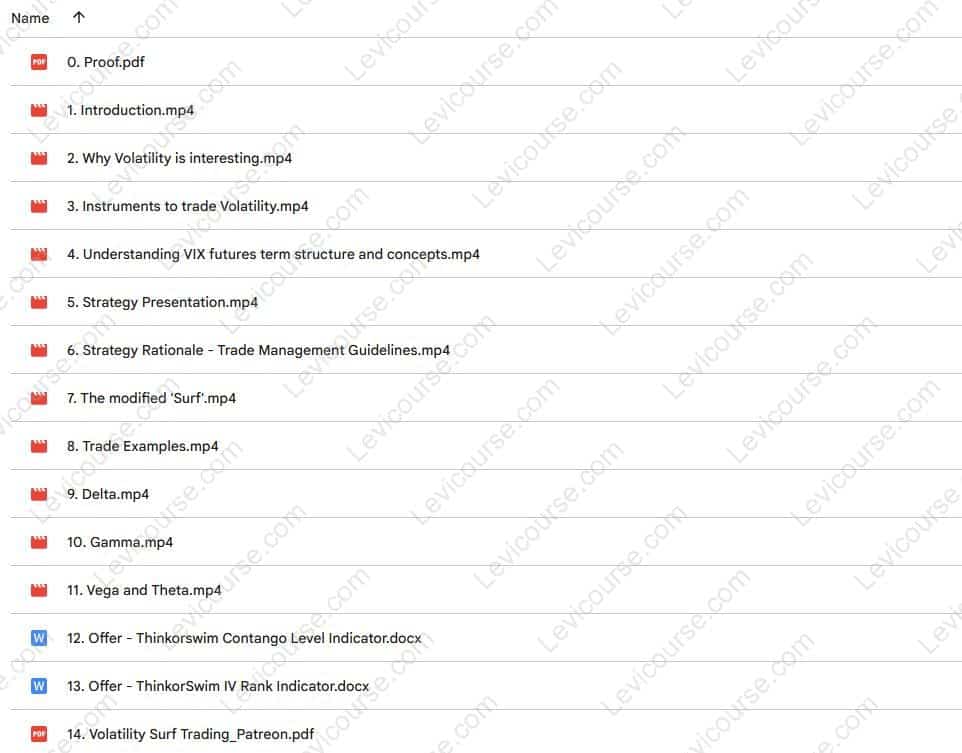 Name ↑

PDF 0. Proof.pdf

1. Introduction.mp4

2. Why Volatility is interesting.mp4

3. Instruments to trade Volatility.mp4

4. Understanding VIX futures term structure and concepts.mp4

5. Strategy Presentation.mp4

6. Strategy Rationale - Trade Management Guidelines.mp4

7. The modified 'Surf'.mp4

8. Trade Examples.mp4

9. Delta.mp4

10. Gamma.mp4

11. Vega and Theta.mp4

W 12. Offer - Thinkorswim Contango Level Indicator.docx

W 13. Offer - ThinkorSwim IV Rank Indicator.docx

PDF 14. Volatility Surf Trading_Patreon.pdf

Levicourse.com